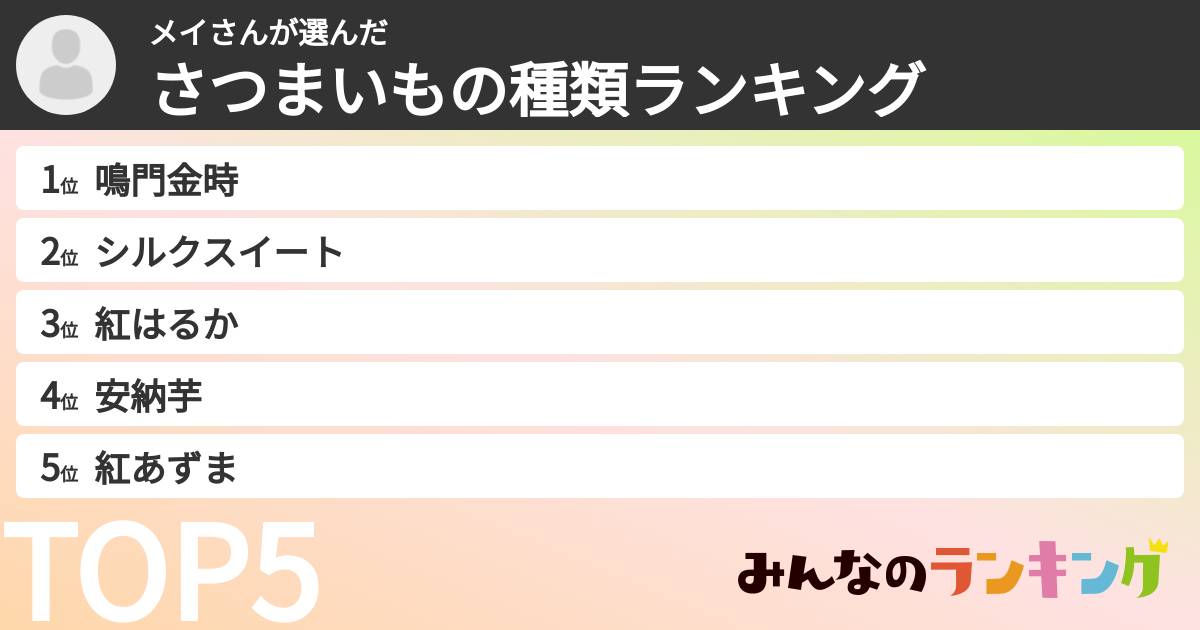 メイさんが選んだ
さつまいもの種類ランキング

1位 鳴門金時
2位 シルクスイート
3位 紅はるか
4位 安納芋
5位 紅あずま

TOP5

みんなのランキング